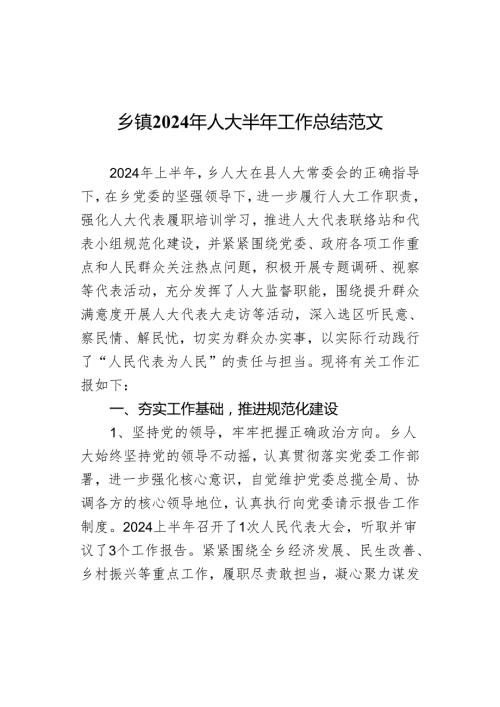 乡镇2024年人大半年工作总结范文

2024年上半年，乡人大在县人大常委会的正确指导下，在乡党委的坚强领导下，进一步履行人大工作职责，强化人大代表履职培训学习，推进人大代表联络站和代表小组规范化建设，并紧紧围绕党委、政府各项工作重点和人民群众关注热点问题，积极开展专题调研、视察等代表活动，充分发挥了人大监督职能，围绕提升群众满意度开展人大代表大走访等活动，深入选区听民意、察民情、解民忧，切实为群众办实事，以实际行动践行了“人民代表为人民”的责任与担当。现将有关工作汇报如下：

一、夯实工作基础，推进规范化建设

1、坚持党的领导，牢牢把握正确政治方向。乡人大始终坚持党的领导不动摇，认真贯彻落实党委工作部署，进一步强化核心意识，自觉维护党委总揽全局、协调各方的核心领导地位，认真执行向党委请示报告工作制度。2024上半年召开了1次人民代表大会，听取并审议了3个工作报告。紧紧围绕全乡经济发展、民生改善、乡村振兴等重点工作，履职尽责敢担当，凝心聚力谋发